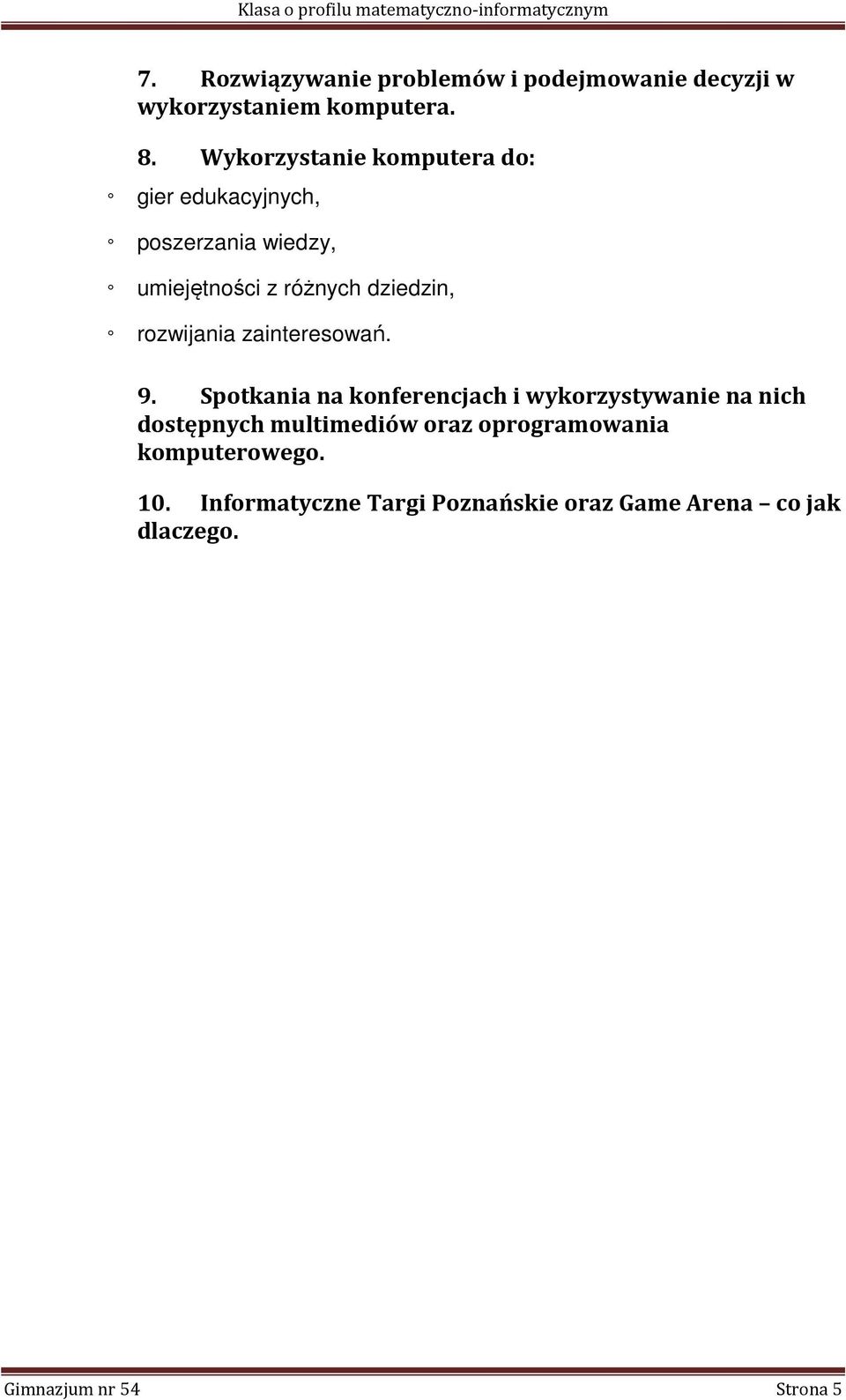 Klasa o profilu matematyczno-informatycznym

7. Rozwiązywanie problemów i podejmowanie decyzji w wykorzystaniem komputera.

8. Wykorzystanie komputera do:

◦ gier edukacyjnych,

◦ poszerzania wiedzy,

◦ umiejętności z różnych dziedzin,

◦ rozwijania zainteresowań.

9. Spotkania na konferencjach i wykorzystywanie na nich dostępnych multimediów oraz oprogramowania komputerowego.

10. Informatyczne Targi Poznańskie oraz Game Arena – co jak dlaczego.

Gimnazjum nr 54 Strona 5